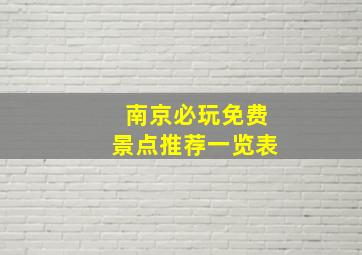 南京必玩免费
景点推荐一览表